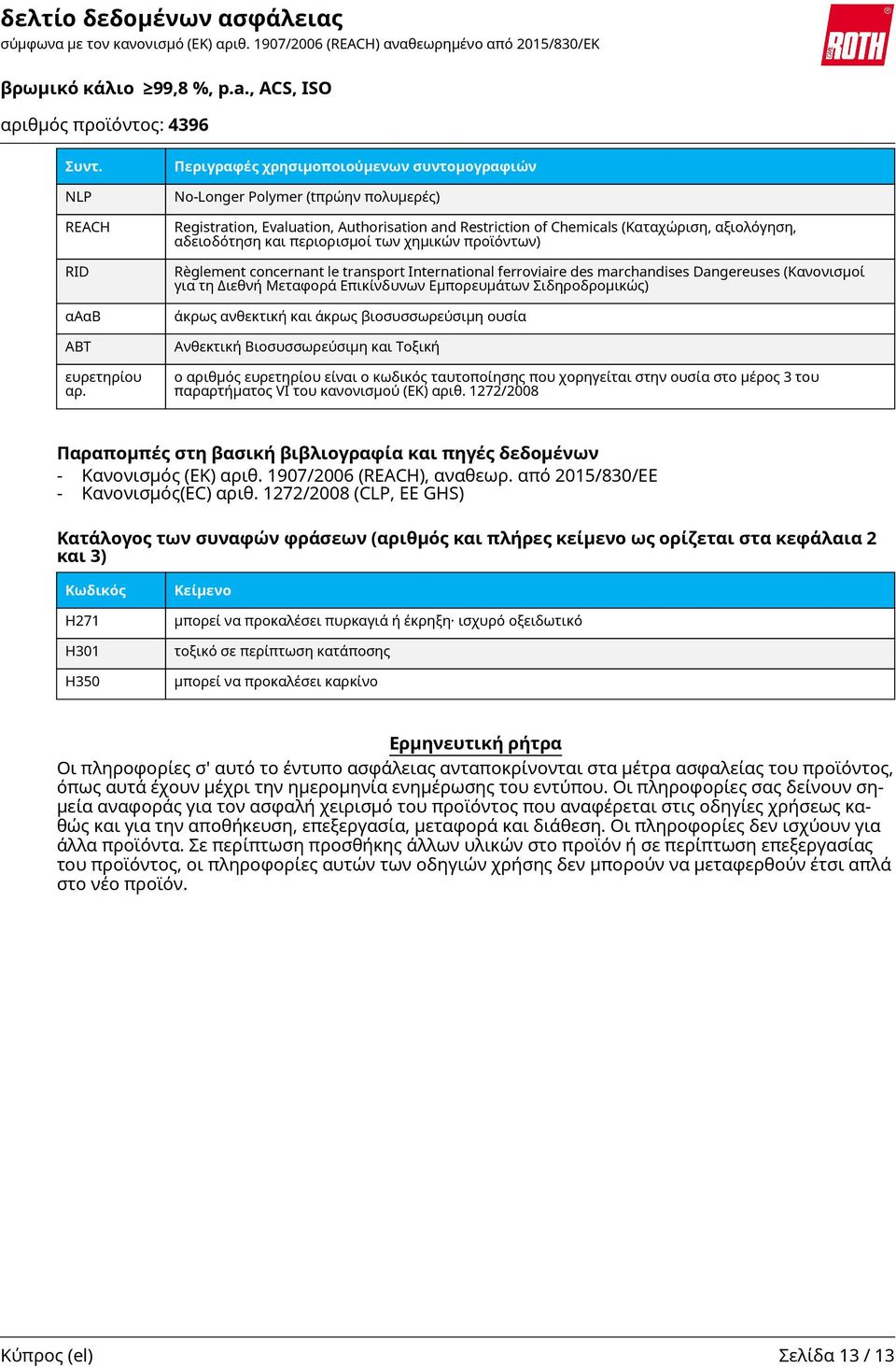 δελτίο δεδομένων ασφάλειας
σύμφωνα με τον κανονισμό (ΕΚ) αριθ. 1907/2006 (REACH) αναθεωρημένο από 2015/830/ΕΚ

ROTH

βρωμικό κάλιο ≥99,8 %, p.a., ACS, ISO

αριθμός προϊόντος: 4396

| Συντ. | Περιγραφές χρησιμοποιούμενων συντομογραφιών |
|---|---|
| NLP | No-Longer Polymer (πρώην πολυμερές) |
| REACH | Registration, Evaluation, Authorisation and Restriction of Chemicals (Καταχώριση, αξιολόγηση, αδειοδότηση και περιορισμοί των χημικών προϊόντων) |
| RID | Règlement concernant le transport International ferroviaire des marchandises Dangereuses (Κανονισμοί για τη Διεθνή Μεταφορά Επικίνδυνων Εμπορευμάτων Σιδηροδρομικώς) |
| αΑαΒ | άκρως ανθεκτική και άκρως βιοσυσσωρεύσιμη ουσία |
| ΑΒΤ | Ανθεκτική Βιοσυσσωρεύσιμη και Τοξική |
| ευρετηρίου αρ. | ο αριθμός ευρετηρίου είναι ο κωδικός ταυτοποίησης που χορηγείται στην ουσία στο μέρος 3 του παραρτήματος VI του κανονισμού (ΕΚ) αριθ. 1272/2008 |

Παραπομπές στη βασική βιβλιογραφία και πηγές δεδομένων
- Κανονισμός (ΕΚ) αριθ. 1907/2006 (REACH), αναθεωρ. από 2015/830/ΕΕ
- Κανονισμός(EC) αριθ. 1272/2008 (CLP, EE GHS)

Κατάλογος των συναφών φράσεων (αριθμός και πλήρες κείμενο ως ορίζεται στα κεφάλαια 2 και 3)

| Κωδικός | Κείμενο |
|---|---|
| H271 | μπορεί να προκαλέσει πυρκαγιά ή έκρηξη· ισχυρό οξειδωτικό |
| H301 | τοξικό σε περίπτωση κατάποσης |
| H350 | μπορεί να προκαλέσει καρκίνο |

Ερμηνευτική ρήτρα
Οι πληροφορίες σ' αυτό το έντυπο ασφάλειας ανταποκρίνονται στα μέτρα ασφαλείας του προϊόντος, όπως αυτά έχουν μέχρι την ημερομηνία ενημέρωσης του εντύπου. Οι πληροφορίες σας δείνουν σημεία αναφοράς για τον ασφαλή χειρισμό του προϊόντος που αναφέρεται στις οδηγίες χρήσεως καθώς και για την αποθήκευση, επεξεργασία, μεταφορά και διάθεση. Οι πληροφορίες δεν ισχύουν για άλλα προϊόντα. Σε περίπτωση προσθήκης άλλων υλικών στο προϊόν ή σε περίπτωση επεξεργασίας του προϊόντος, οι πληροφορίες αυτών των οδηγιών χρήσης δεν μπορούν να μεταφερθούν έτσι απλά στο νέο προϊόν.

Κύπρος (el)
Σελίδα 13 / 13